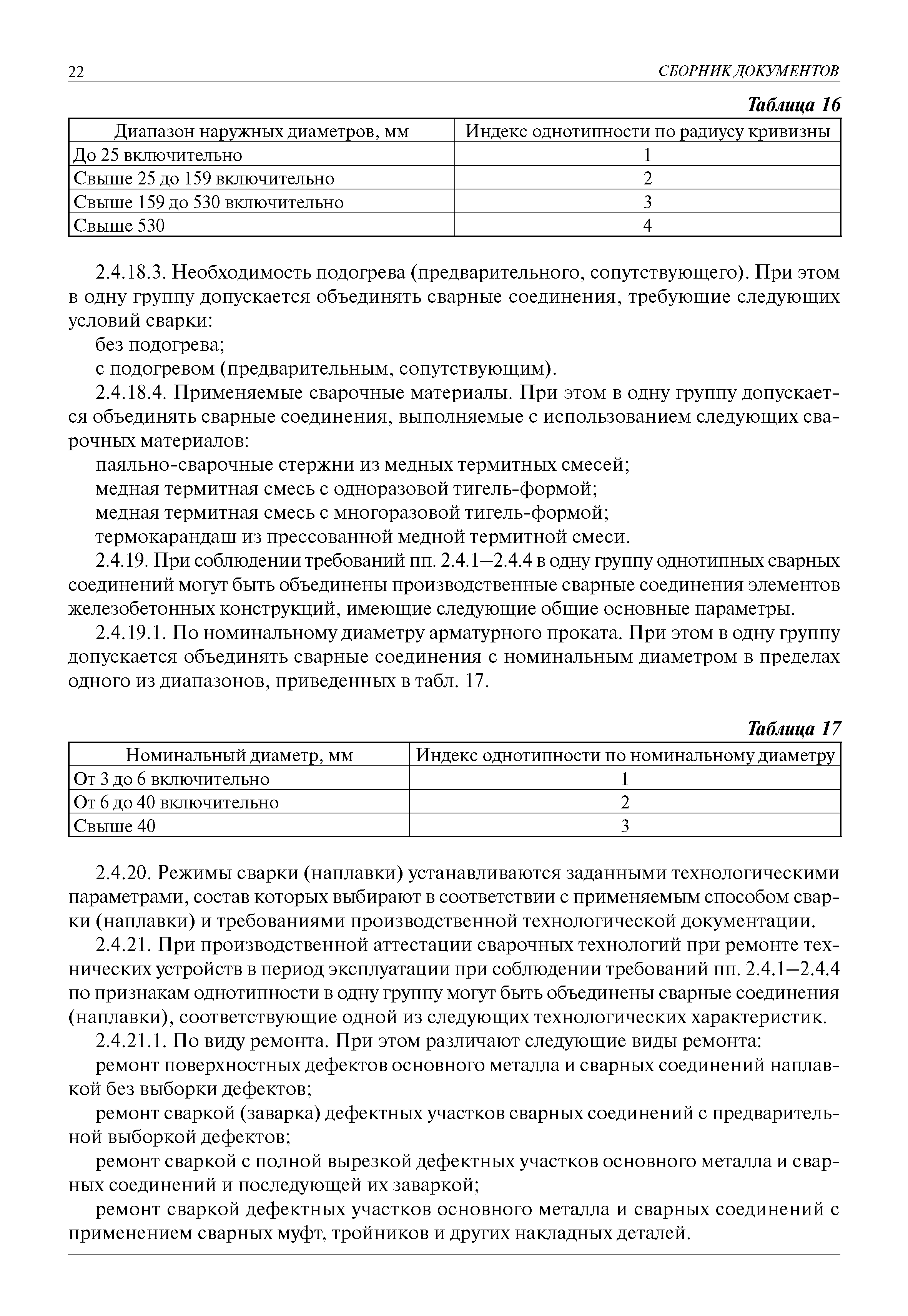 22 СБОРНИК ДОКУМЕНТОВ

Таблица 16

| Диапазон наружных диаметров, мм | Индекс однотипности по радиусу кривизны |
|---|---|
| До 25 включительно | 1 |
| Свыше 25 до 159 включительно | 2 |
| Свыше 159 до 530 включительно | 3 |
| Свыше 530 | 4 |

2.4.18.3. Необходимость подогрева (предварительного, сопутствующего). При этом в одну группу допускается объединять сварные соединения, требующие следующих условий сварки:

без подогрева;

с подогревом (предварительным, сопутствующим).

2.4.18.4. Применяемые сварочные материалы. При этом в одну группу допускается объединять сварные соединения, выполняемые с использованием следующих сварочных материалов:

паяльно-сварочные стержни из медных термитных смесей;

медная термитная смесь с одноразовой тигель-формой;

медная термитная смесь с многоразовой тигель-формой;

термокарандаш из прессованной медной термитной смеси.

2.4.19. При соблюдении требований пп. 2.4.1—2.4.4 в одну группу однотипных сварных соединений могут быть объединены производственные сварные соединения элементов железобетонных конструкций, имеющие следующие общие основные параметры.

2.4.19.1. По номинальному диаметру арматурного проката. При этом в одну группу допускается объединять сварные соединения с номинальным диаметром в пределах одного из диапазонов, приведенных в табл. 17.

Таблица 17

| Номинальный диаметр, мм | Индекс однотипности по номинальному диаметру |
|---|---|
| От 3 до 6 включительно | 1 |
| От 6 до 40 включительно | 2 |
| Свыше 40 | 3 |

2.4.20. Режимы сварки (наплавки) устанавливаются заданными технологическими параметрами, состав которых выбирают в соответствии с применяемым способом сварки (наплавки) и требованиями производственной технологической документации.

2.4.21. При производственной аттестации сварочных технологий при ремонте технических устройств в период эксплуатации при соблюдении требований пп. 2.4.1—2.4.4 по признакам однотипности в одну группу могут быть объединены сварные соединения (наплавки), соответствующие одной из следующих технологических характеристик.

2.4.21.1. По виду ремонта. При этом различают следующие виды ремонта:

ремонт поверхностных дефектов основного металла и сварных соединений наплавкой без выборки дефектов;

ремонт сваркой (заварка) дефектных участков сварных соединений с предварительной выборкой дефектов;

ремонт сваркой с полной вырезкой дефектных участков основного металла и сварных соединений и последующей их заваркой;

ремонт сваркой дефектных участков основного металла и сварных соединений с применением сварных муфт, тройников и других накладных деталей.